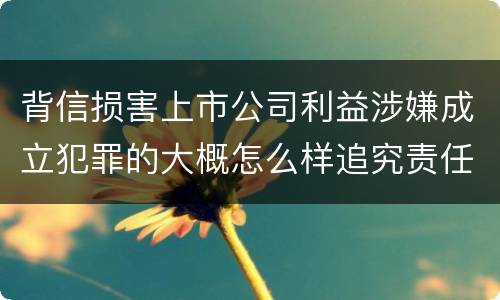 背信损害上市公司利益涉嫌成立犯罪的大概怎么样追究责任